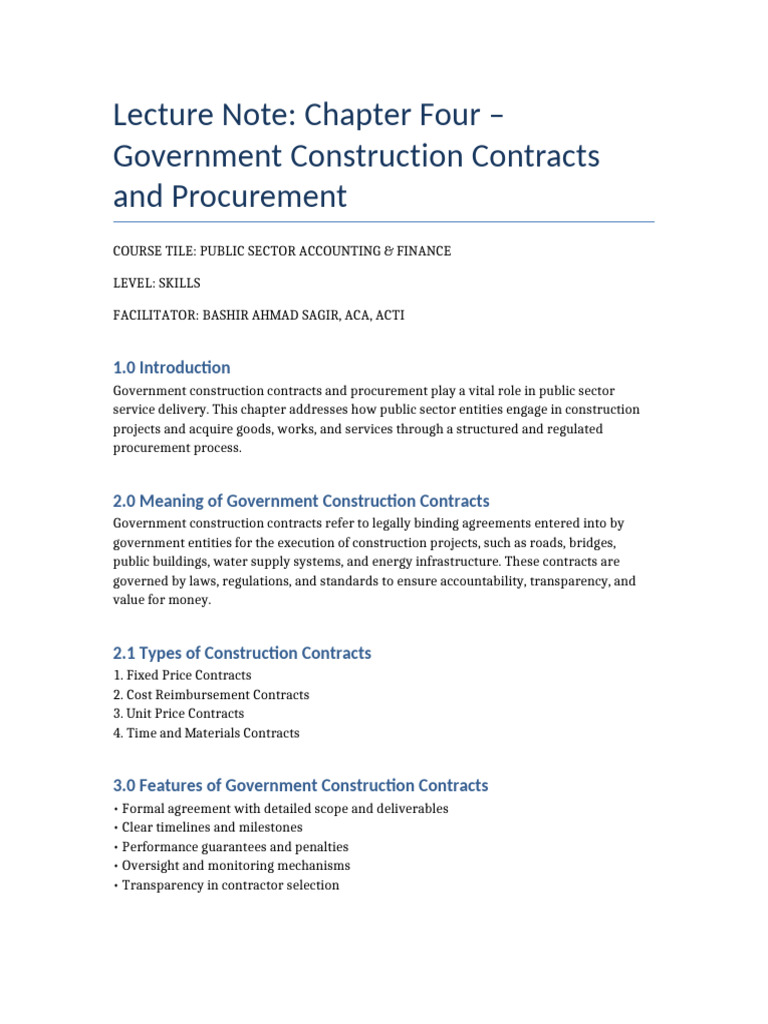 Lecture Note: Chapter Four – Government Construction Contracts and Procurement

COURSE TILE: PUBLIC SECTOR ACCOUNTING & FINANCE

LEVEL: SKILLS

FACILITATOR: BASHIR AHMAD SAGIR, ACA, ACTI

1.0 Introduction

Government construction contracts and procurement play a vital role in public sector service delivery. This chapter addresses how public sector entities engage in construction projects and acquire goods, works, and services through a structured and regulated procurement process.

2.0 Meaning of Government Construction Contracts

Government construction contracts refer to legally binding agreements entered into by government entities for the execution of construction projects, such as roads, bridges, public buildings, water supply systems, and energy infrastructure. These contracts are governed by laws, regulations, and standards to ensure accountability, transparency, and value for money.

2.1 Types of Construction Contracts

1. Fixed Price Contracts
2. Cost Reimbursement Contracts
3. Unit Price Contracts
4. Time and Materials Contracts

3.0 Features of Government Construction Contracts

• Formal agreement with detailed scope and deliverables
• Clear timelines and milestones
• Performance guarantees and penalties
• Oversight and monitoring mechanisms
• Transparency in contractor selection